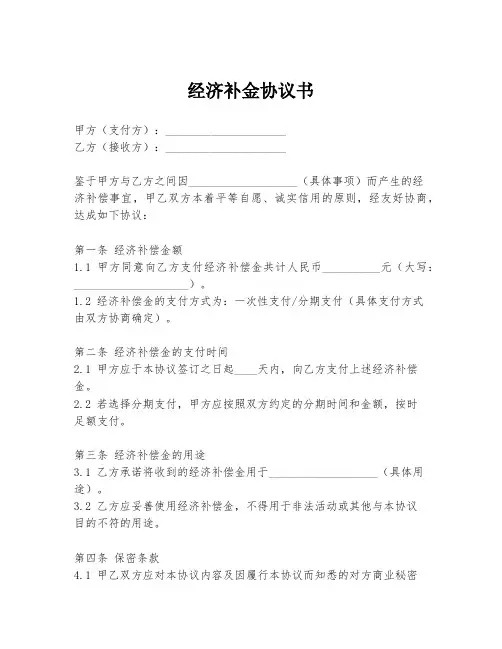 经济补金协议书

甲方（支付方）：____________________
乙方（接收方）：____________________

鉴于甲方与乙方之间因____________________（具体事项）而产生的经济补偿事宜，甲乙双方本着平等自愿、诚实信用的原则，经友好协商，达成如下协议：

第一条 经济补偿金额
1.1 甲方同意向乙方支付经济补偿金共计人民币__________元（大写：____________________）。
1.2 经济补偿金的支付方式为：一次性支付/分期支付（具体支付方式由双方协商确定）。

第二条 经济补偿金的支付时间
2.1 甲方应于本协议签订之日起____天内，向乙方支付上述经济补偿金。
2.2 若选择分期支付，甲方应按照双方约定的分期时间和金额，按时足额支付。

第三条 经济补偿金的用途
3.1 乙方承诺将收到的经济补偿金用于____________________（具体用途）。
3.2 乙方应妥善使用经济补偿金，不得用于非法活动或其他与本协议目的不符的用途。

第四条 保密条款
4.1 甲乙双方应对本协议内容及因履行本协议而知悉的对方商业秘密